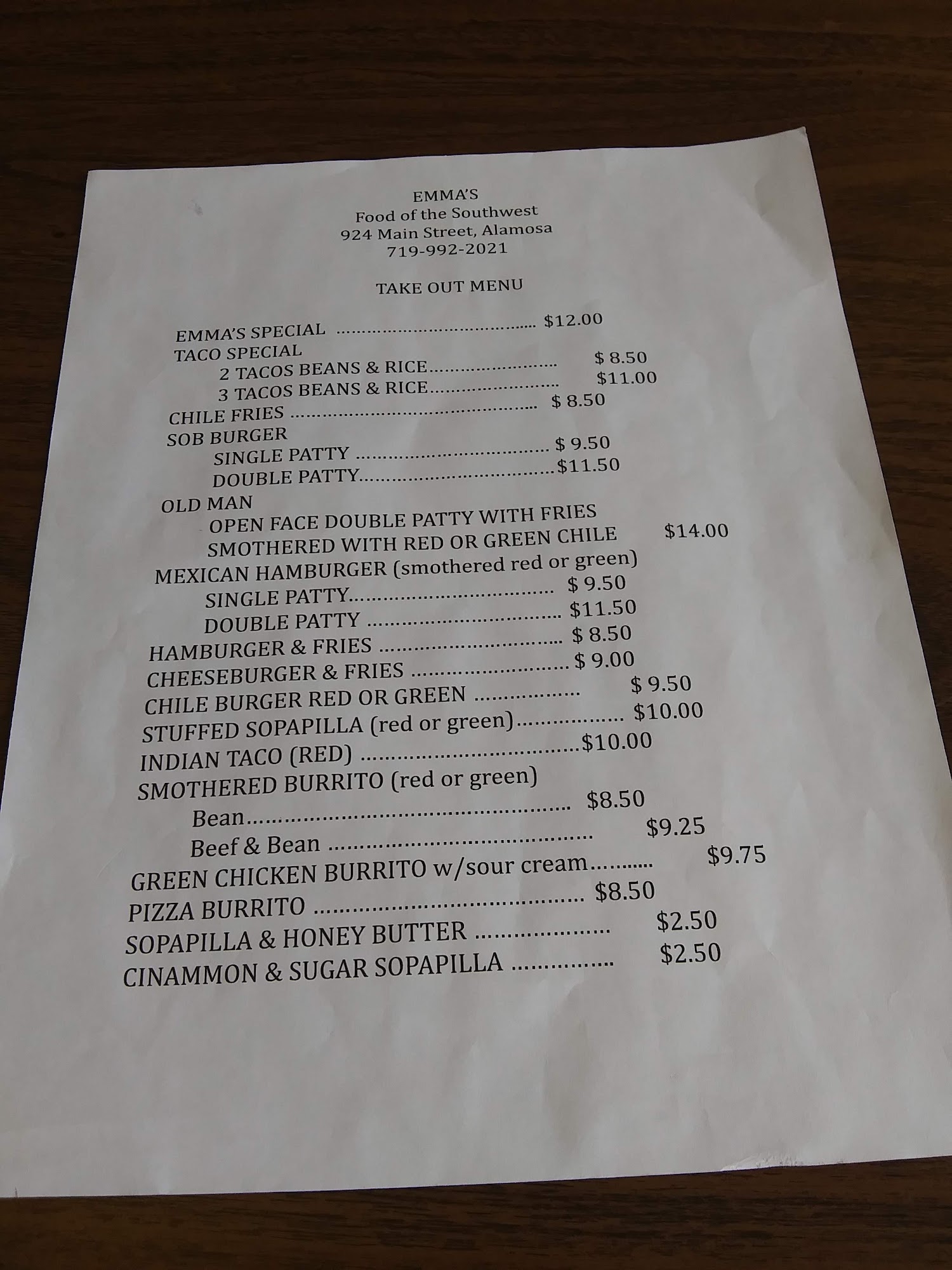 EMMA'S
Food of the Southwest
924 Main Street, Alamosa
719-992-2021

TAKE OUT MENU

EMMA'S SPECIAL $12.00
TACO SPECIAL
2 TACOS BEANS & RICE $ 8.50
3 TACOS BEANS & RICE $11.00
CHILE FRIES $ 8.50
SOB BURGER
SINGLE PATTY $ 9.50
DOUBLE PATTY $11.50
OLD MAN
OPEN FACE DOUBLE PATTY WITH FRIES
SMOTHERED WITH RED OR GREEN CHILE $14.00
MEXICAN HAMBURGER (smothered red or green)
SINGLE PATTY $ 9.50
DOUBLE PATTY $11.50
HAMBURGER & FRIES $ 8.50
CHEESEBURGER & FRIES $ 9.00
CHILE BURGER RED OR GREEN $ 9.50
STUFFED SOPAPILLA (red or green) $10.00
INDIAN TACO (RED) $10.00
SMOTHERED BURRITO (red or green)
Bean $8.50
Beef & Bean $9.25
GREEN CHICKEN BURRITO w/sour cream $9.75
PIZZA BURRITO $8.50
SOPAPILLA & HONEY BUTTER $2.50
CINAMMON & SUGAR SOPAPILLA $2.50